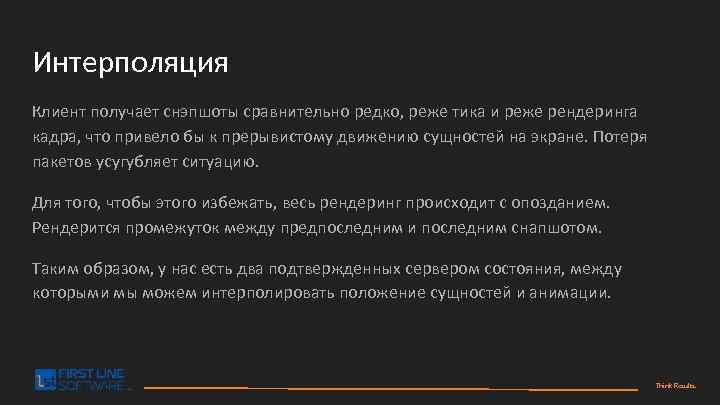 Интерполяция

Клиент получает снэпшоты сравнительно редко, реже тика и реже рендеринга кадра, что привело бы к прерывистому движению сущностей на экране. Потеря пакетов усугубляет ситуацию.

Для того, чтобы этого избежать, весь рендеринг происходит с опозданием. Рендерится промежуток между предпоследним и последним снапшотом.

Таким образом, у нас есть два подтвержденных сервером состояния, между которыми мы можем интерполировать положение сущностей и анимации.

FIRST LINE SOFTWARE

Think Results.